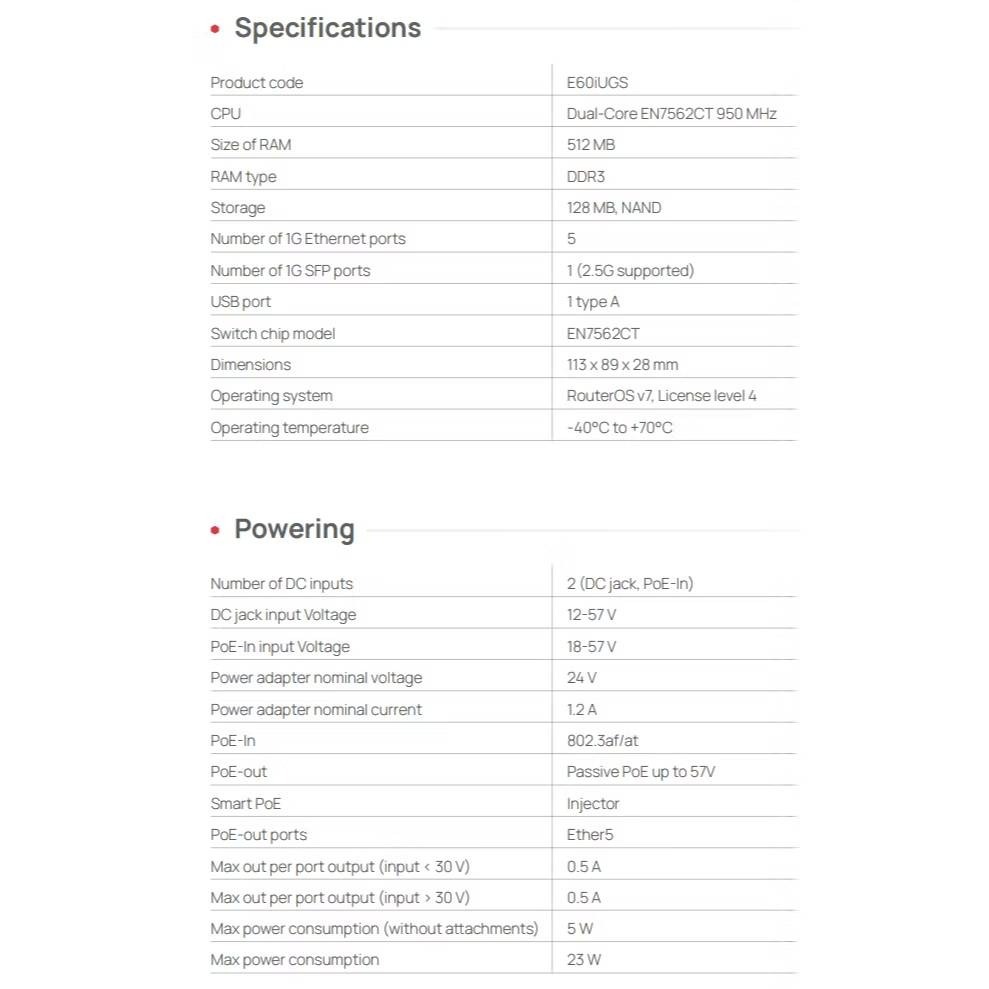 • Specifications

| | |
|---|---|
| Product code | E60iUGS |
| CPU | Dual-Core EN7562CT 950 MHz |
| Size of RAM | 512 MB |
| RAM type | DDR3 |
| Storage | 128 MB, NAND |
| Number of 1G Ethernet ports | 5 |
| Number of 1G SFP ports | 1 (2.5G supported) |
| USB port | 1 type A |
| Switch chip model | EN7562CT |
| Dimensions | 113 x 89 x 28 mm |
| Operating system | RouterOS v7, License level 4 |
| Operating temperature | -40°C to +70°C |

• Powering

| | |
|---|---|
| Number of DC inputs | 2 (DC jack, PoE-In) |
| DC jack input Voltage | 12-57 V |
| PoE-In input Voltage | 18-57 V |
| Power adapter nominal voltage | 24 V |
| Power adapter nominal current | 1.2 A |
| PoE-In | 802.3af/at |
| PoE-out | Passive PoE up to 57V |
| Smart PoE | Injector |
| PoE-out ports | Ether5 |
| Max out per port output (input < 30 V) | 0.5 A |
| Max out per port output (input > 30 V) | 0.5 A |
| Max power consumption (without attachments) | 5 W |
| Max power consumption | 23 W |